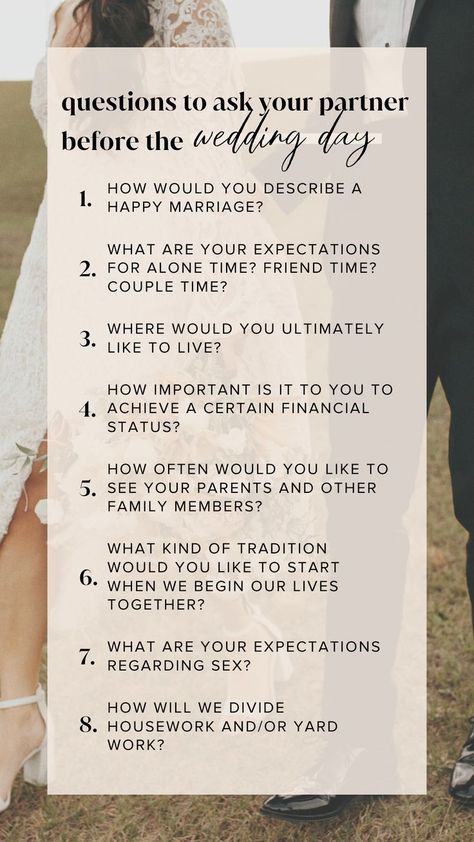 questions to ask your partner before the wedding day

1. HOW WOULD YOU DESCRIBE A HAPPY MARRIAGE?

2. WHAT ARE YOUR EXPECTATIONS FOR ALONE TIME? FRIEND TIME? COUPLE TIME?

3. WHERE WOULD YOU ULTIMATELY LIKE TO LIVE?

4. HOW IMPORTANT IS IT TO YOU TO ACHIEVE A CERTAIN FINANCIAL STATUS?

5. HOW OFTEN WOULD YOU LIKE TO SEE YOUR PARENTS AND OTHER FAMILY MEMBERS?

6. WHAT KIND OF TRADITION WOULD YOU LIKE TO START WHEN WE BEGIN OUR LIVES TOGETHER?

7. WHAT ARE YOUR EXPECTATIONS REGARDING SEX?

8. HOW WILL WE DIVIDE HOUSEWORK AND/OR YARD WORK?